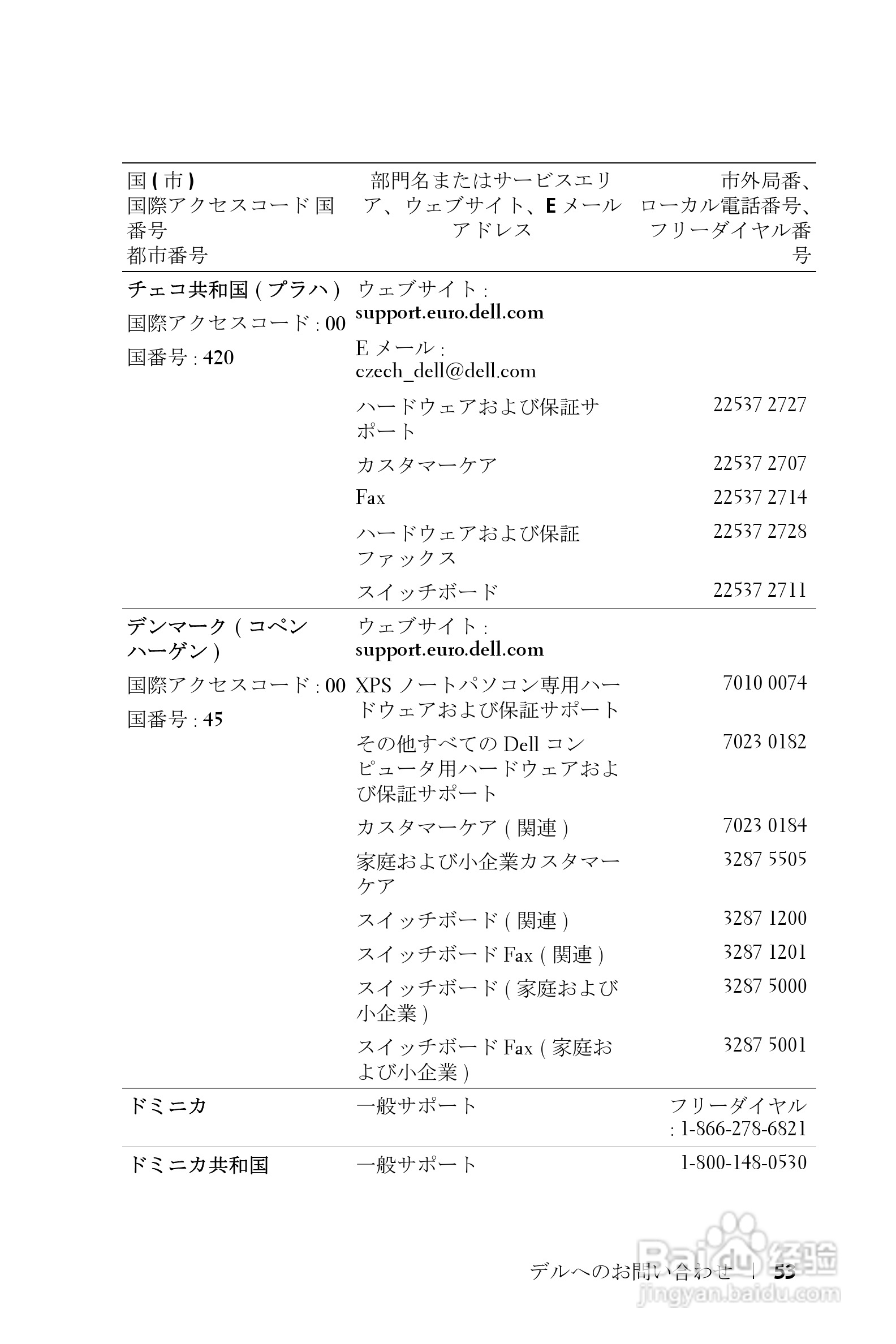 | 国 ( 市 ) 国際アクセスコード 国番号 都市番号 | 部門名またはサービスエリア、ウェブサイト、E メールアドレス | 市外局番、ローカル電話番号、フリーダイヤル番号 |
|---|---|---|
| チェコ共和国 ( プラハ ) 国際アクセスコード : 00 国番号 : 420 | ウェブサイト : support.euro.dell.com | |
| | E メール : czech_dell@dell.com | |
| | ハードウェアおよび保証サポート | 22537 2727 |
| | カスタマーケア | 22537 2707 |
| | Fax | 22537 2714 |
| | ハードウェアおよび保証ファックス | 22537 2728 |
| | スイッチボード | 22537 2711 |
| デンマーク ( コペンハーゲン ) 国際アクセスコード : 00 国番号 : 45 | ウェブサイト : support.euro.dell.com | |
| | XPS ノートパソコン専用ハードウェアおよび保証サポート | 7010 0074 |
| | その他すべての Dell コンピュータ用ハードウェアおよび保証サポート | 7023 0182 |
| | カスタマーケア ( 関連 ) | 7023 0184 |
| | 家庭および小企業カスタマーケア | 3287 5505 |
| | スイッチボード ( 関連 ) | 3287 1200 |
| | スイッチボード Fax ( 関連 ) | 3287 1201 |
| | スイッチボード ( 家庭および小企業 ) | 3287 5000 |
| | スイッチボード Fax ( 家庭および小企業 ) | 3287 5001 |
| ドミニカ | 一般サポート | フリーダイヤル : 1-866-278-6821 |
| ドミニカ共和国 | 一般サポート | 1-800-148-0530 |

デルへのお問い合わせ | 53

Baidu 经验 jingyan.baidu.com